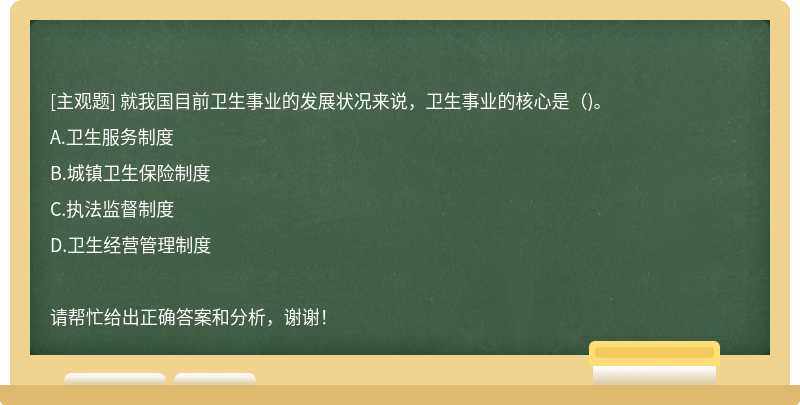 [主观题] 就我国目前卫生事业的发展状况来说，卫生事业的核心是（)。

A.卫生服务制度

B.城镇卫生保险制度

C.执法监督制度

D.卫生经营管理制度

请帮忙给出正确答案和分析，谢谢！